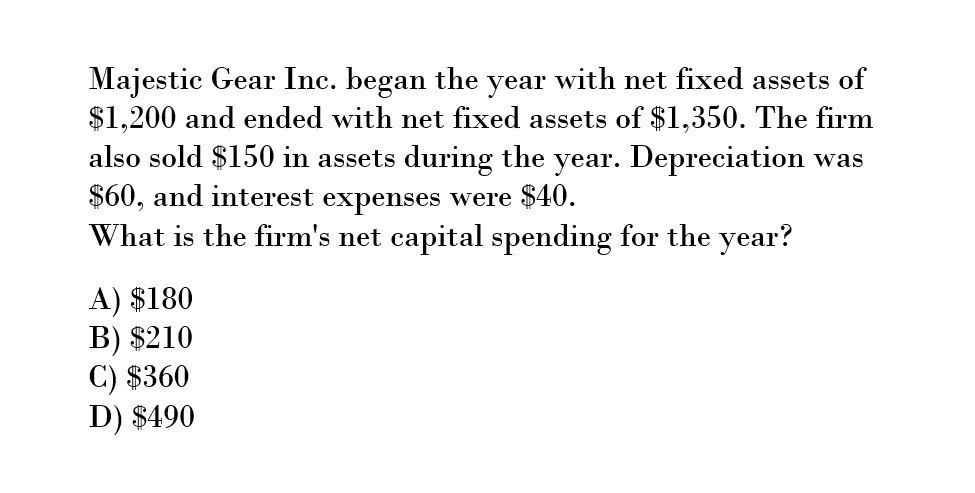 Majestic Gear Inc. began the year with net fixed assets of \$1,200 and ended with net fixed assets of \$1,350. The firm also sold \$150 in assets during the year. Depreciation was \$60, and interest expenses were \$40.
What is the firm's net capital spending for the year?

A) \$180
B) \$210
C) \$360
D) \$490